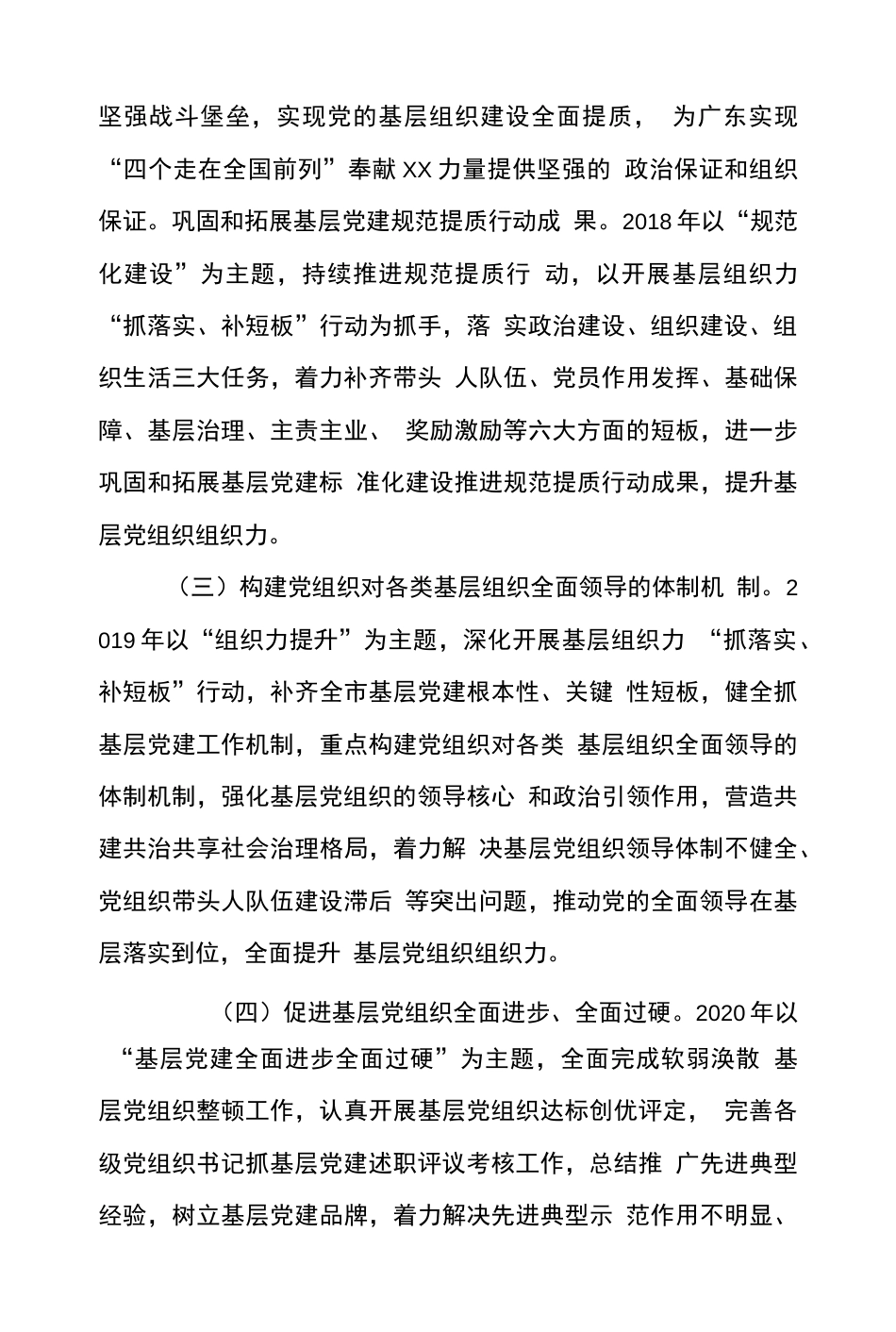 坚强战斗堡垒，实现党的基层组织建设全面提质， 为广东实现“四个走在全国前列”奉献 XX 力量提供坚强的 政治保证和组织保证。巩固和拓展基层党建规范提质行动成 果。2018 年以“规范化建设”为主题，持续推进规范提质行 动，以开展基层组织力“抓落实、补短板”行动为抓手，落 实政治建设、组织建设、组织生活三大任务，着力补齐带头 人队伍、党员作用发挥、基础保障、基层治理、主责主业、 奖励激励等六大方面的短板，进一步巩固和拓展基层党建标 准化建设推进规范提质行动成果，提升基层党组织组织力。

（三）构建党组织对各类基层组织全面领导的体制机 制。2019 年以“组织力提升”为主题，深化开展基层组织力 “抓落实、补短板”行动，补齐全市基层党建根本性、关键 性短板，健全抓基层党建工作机制，重点构建党组织对各类 基层组织全面领导的体制机制，强化基层党组织的领导核心 和政治引领作用，营造共建共治共享社会治理格局，着力解 决基层党组织领导体制不健全、党组织带头人队伍建设滞后 等突出问题，推动党的全面领导在基层落实到位，全面提升 基层党组织组织力。

（四）促进基层党组织全面进步、全面过硬。2020 年以“基层党建全面进步全面过硬”为主题，全面完成软弱涣散 基层党组织整顿工作，认真开展基层党组织达标创优评定， 完善各级党组织书记抓基层党建述职评议考核工作，总结推 广先进典型经验，树立基层党建品牌，着力解决先进典型示 范作用不明显、